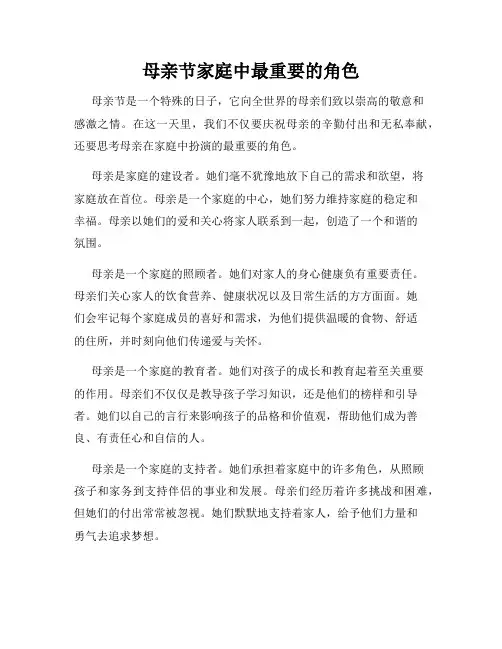 母亲节家庭中最重要的角色

母亲节是一个特殊的日子，它向全世界的母亲们致以崇高的敬意和感激之情。在这一天里，我们不仅要庆祝母亲的辛勤付出和无私奉献，还要思考母亲在家庭中扮演的最重要的角色。

母亲是家庭的建设者。她们毫不犹豫地放下自己的需求和欲望，将家庭放在首位。母亲是一个家庭的中心，她们努力维持家庭的稳定和幸福。母亲以她们的爱和关心将家人联系到一起，创造了一个和谐的氛围。

母亲是一个家庭的照顾者。她们对家人的身心健康负有重要责任。母亲们关心家人的饮食营养、健康状况以及日常生活的方方面面。她们会牢记每个家庭成员的喜好和需求，为他们提供温暖的食物、舒适的住所，并时刻向他们传递爱与关怀。

母亲是一个家庭的教育者。她们对孩子的成长和教育起着至关重要的作用。母亲们不仅仅是教导孩子学习知识，还是他们的榜样和引导者。她们以自己的言行来影响孩子的品格和价值观，帮助他们成为善良、有责任心和自信的人。

母亲是一个家庭的支持者。她们承担着家庭中的许多角色，从照顾孩子和家务到支持伴侣的事业和发展。母亲们经历着许多挑战和困难，但她们的付出常常被忽视。她们默默地支持着家人，给予他们力量和勇气去追求梦想。